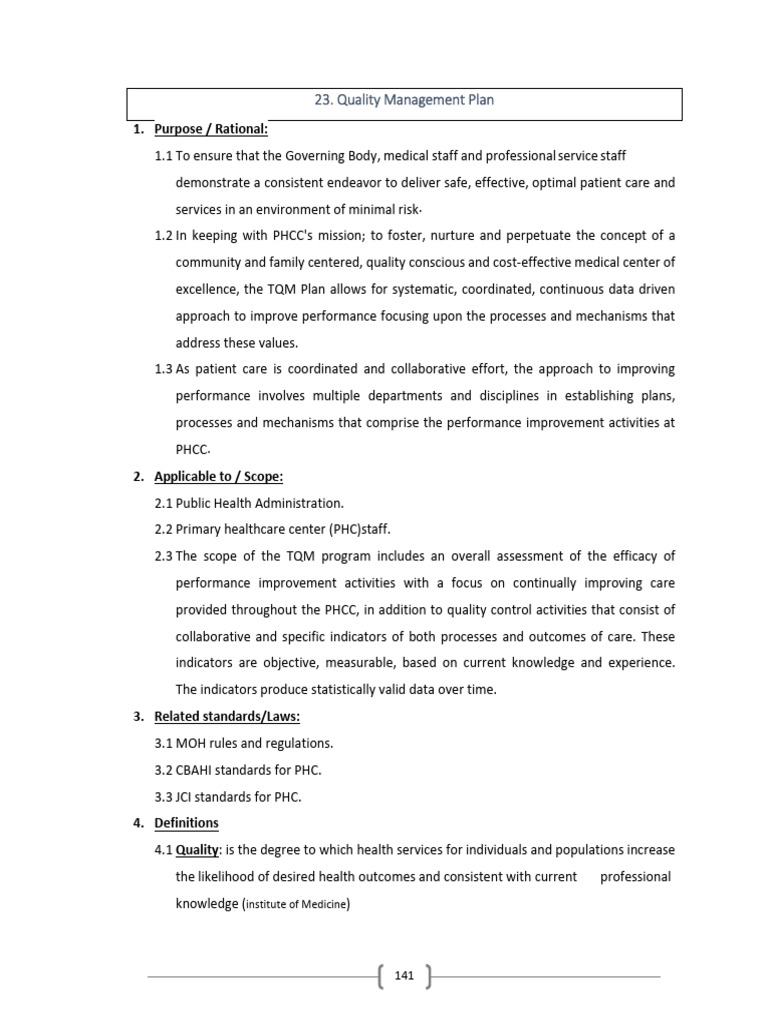 23. Quality Management Plan

1. Purpose / Rational:

1.1 To ensure that the Governing Body, medical staff and professional service staff demonstrate a consistent endeavor to deliver safe, effective, optimal patient care and services in an environment of minimal risk.

1.2 In keeping with PHCC's mission; to foster, nurture and perpetuate the concept of a community and family centered, quality conscious and cost-effective medical center of excellence, the TQM Plan allows for systematic, coordinated, continuous data driven approach to improve performance focusing upon the processes and mechanisms that address these values.

1.3 As patient care is coordinated and collaborative effort, the approach to improving performance involves multiple departments and disciplines in establishing plans, processes and mechanisms that comprise the performance improvement activities at PHCC.

2. Applicable to / Scope:

2.1 Public Health Administration.

2.2 Primary healthcare center (PHC)staff.

2.3 The scope of the TQM program includes an overall assessment of the efficacy of performance improvement activities with a focus on continually improving care provided throughout the PHCC, in addition to quality control activities that consist of collaborative and specific indicators of both processes and outcomes of care. These indicators are objective, measurable, based on current knowledge and experience. The indicators produce statistically valid data over time.

3. Related standards/Laws:

3.1 MOH rules and regulations.

3.2 CBAHI standards for PHC.

3.3 JCI standards for PHC.

4. Definitions

4.1 Quality: is the degree to which health services for individuals and populations increase the likelihood of desired health outcomes and consistent with current professional knowledge (institute of Medicine)

141